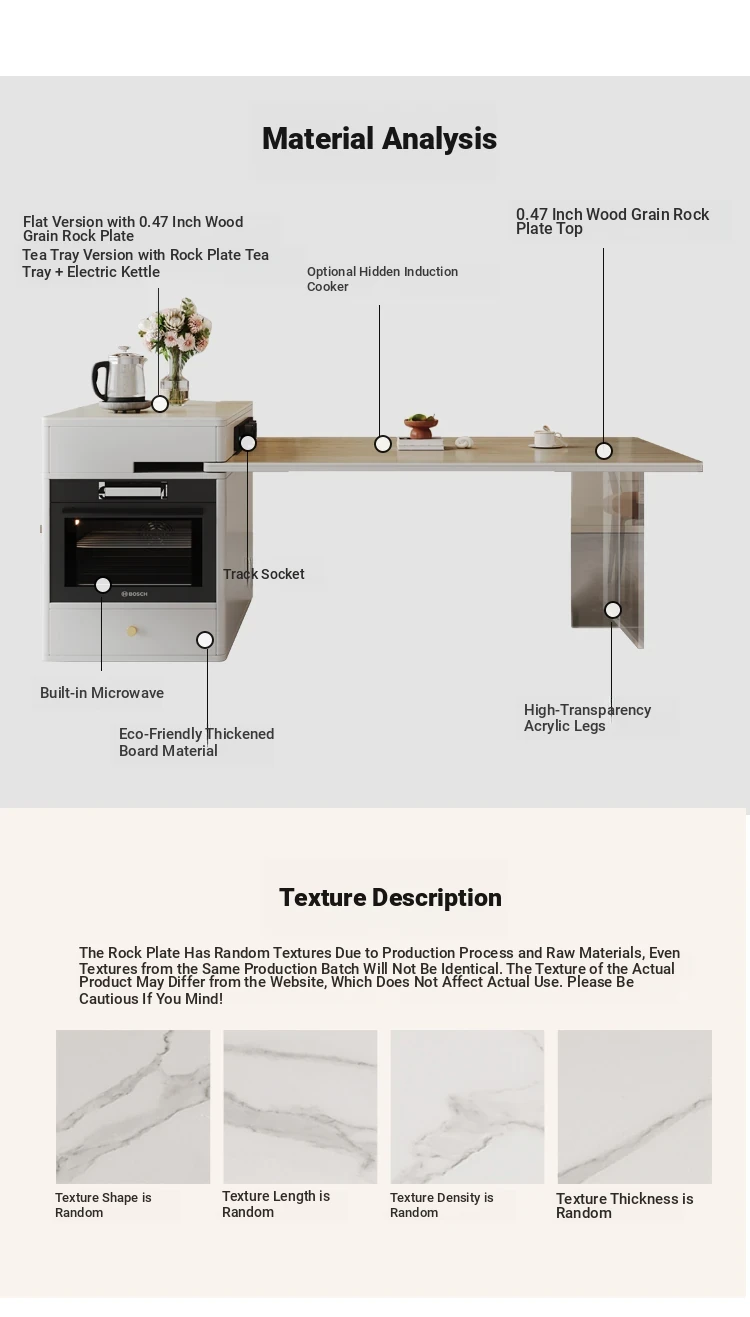 Material Analysis

Flat Version with 0.47 Inch Wood Grain Rock Plate
Tea Tray Version with Rock Plate Tea Tray + Electric Kettle

Optional Hidden Induction Cooker

0.47 Inch Wood Grain Rock Plate Top

BOSCH

Track Socket

Built-in Microwave

Eco-Friendly Thickened Board Material

High-Transparency Acrylic Legs

Texture Description

The Rock Plate Has Random Textures Due to Production Process and Raw Materials, Even Textures from the Same Production Batch Will Not Be Identical. The Texture of the Actual Product May Differ from the Website, Which Does Not Affect Actual Use. Please Be Cautious If You Mind!

Texture Shape is Random

Texture Length is Random

Texture Density is Random

Texture Thickness is Random